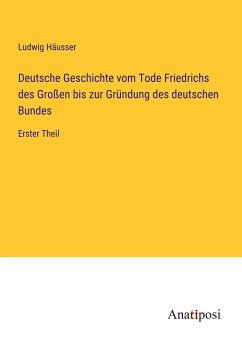 Ludwig Häusser

Deutsche Geschichte vom Tode Friedrichs des Großen bis zur Gründung des deutschen Bundes

Erster Theil

Anatiposi